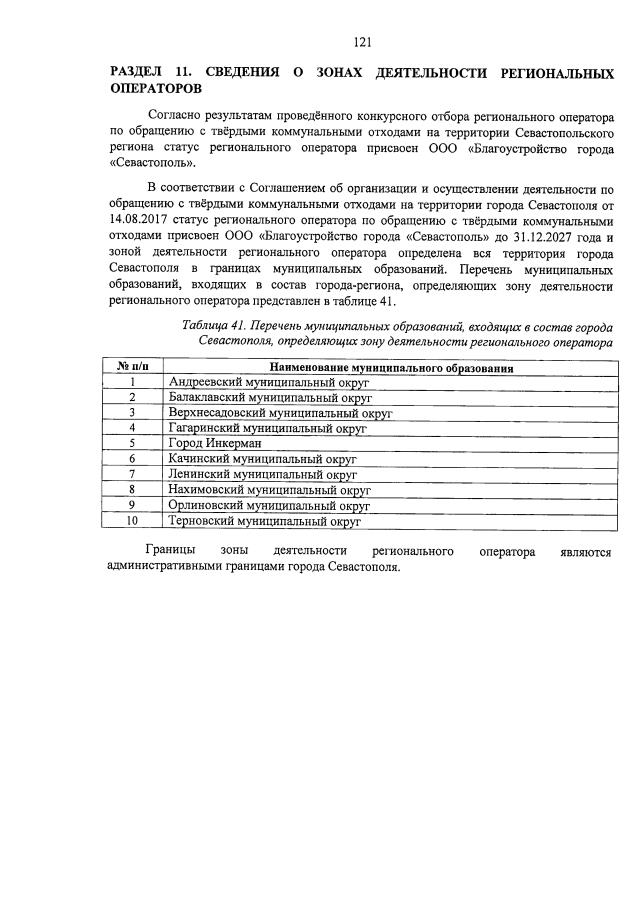 121

РАЗДЕЛ 11. СВЕДЕНИЯ О ЗОНАХ ДЕЯТЕЛЬНОСТИ РЕГИОНАЛЬНЫХ ОПЕРАТОРОВ

Согласно результатам проведённого конкурсного отбора регионального оператора по обращению с твёрдыми коммунальными отходами на территории Севастопольского региона статус регионального оператора присвоен ООО «Благоустройство города «Севастополь».

В соответствии с Соглашением об организации и осуществлении деятельности по обращению с твёрдыми коммунальными отходами на территории города Севастополя от 14.08.2017 статус регионального оператора по обращению с твёрдыми коммунальными отходами присвоен ООО «Благоустройство города «Севастополь» до 31.12.2027 года и зоной деятельности регионального оператора определена вся территория города Севастополя в границах муниципальных образований. Перечень муниципальных образований, входящих в состав города-региона, определяющих зону деятельности регионального оператора представлен в таблице 41.

Таблица 41. Перечень муниципальных образований, входящих в состав города Севастополя, определяющих зону деятельности регионального оператора

| № п/п | Наименование муниципального образования |
|---|---|
| 1 | Андреевский муниципальный округ |
| 2 | Балаклавский муниципальный округ |
| 3 | Верхнесадовский муниципальный округ |
| 4 | Гагаринский муниципальный округ |
| 5 | Город Инкерман |
| 6 | Качинский муниципальный округ |
| 7 | Ленинский муниципальный округ |
| 8 | Нахимовский муниципальный округ |
| 9 | Орлиновский муниципальный округ |
| 10 | Терновский муниципальный округ |

Границы зоны деятельности регионального оператора являются административными границами города Севастополя.